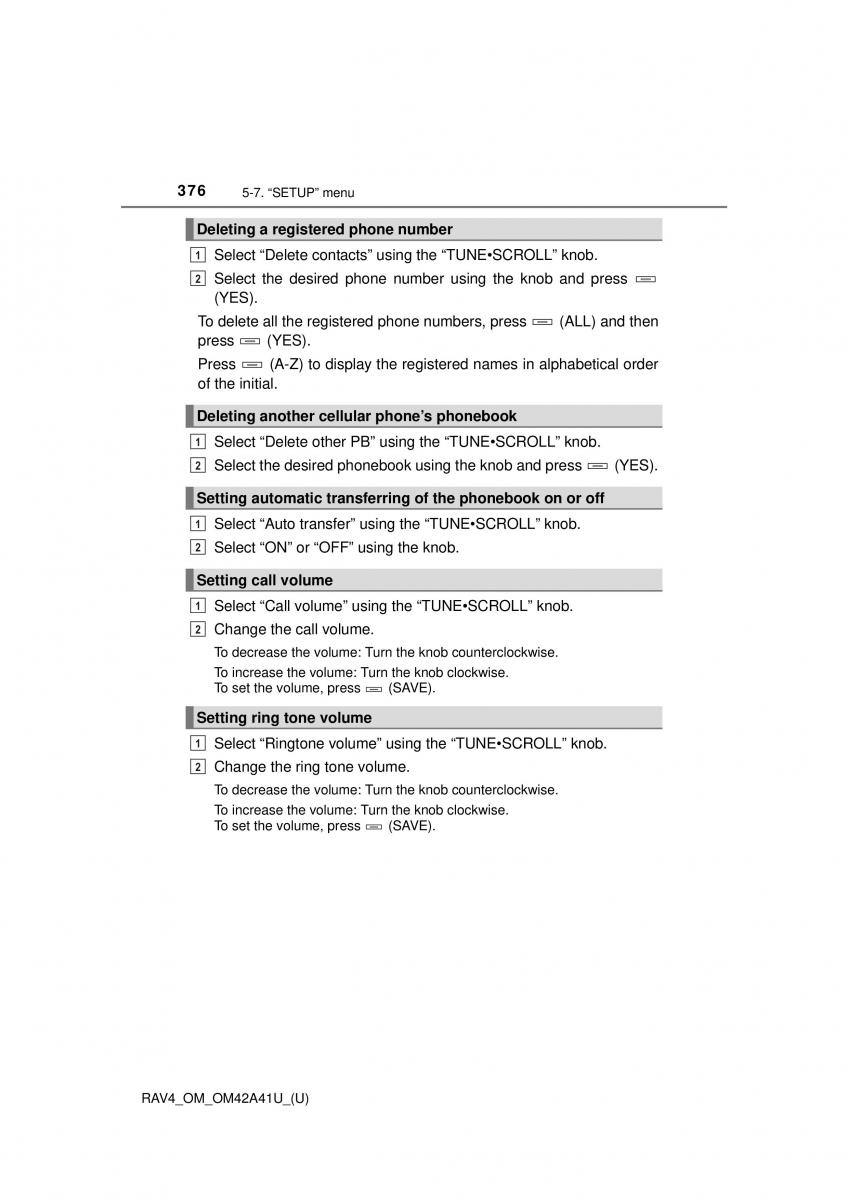 376 5-7. “SETUP” menu

Deleting a registered phone number

1 Select “Delete contacts” using the “TUNE•SCROLL” knob.

2 Select the desired phone number using the knob and press (YES).

To delete all the registered phone numbers, press (ALL) and then press (YES).

Press (A-Z) to display the registered names in alphabetical order of the initial.

Deleting another cellular phone’s phonebook

1 Select “Delete other PB” using the “TUNE•SCROLL” knob.

2 Select the desired phonebook using the knob and press (YES).

Setting automatic transferring of the phonebook on or off

1 Select “Auto transfer” using the “TUNE•SCROLL” knob.

2 Select “ON” or “OFF” using the knob.

Setting call volume

1 Select “Call volume” using the “TUNE•SCROLL” knob.

2 Change the call volume.

To decrease the volume: Turn the knob counterclockwise.

To increase the volume: Turn the knob clockwise.
To set the volume, press (SAVE).

Setting ring tone volume

1 Select “Ringtone volume” using the “TUNE•SCROLL” knob.

2 Change the ring tone volume.

To decrease the volume: Turn the knob counterclockwise.

To increase the volume: Turn the knob clockwise.
To set the volume, press (SAVE).

RAV4_OM_OM42A41U_(U)